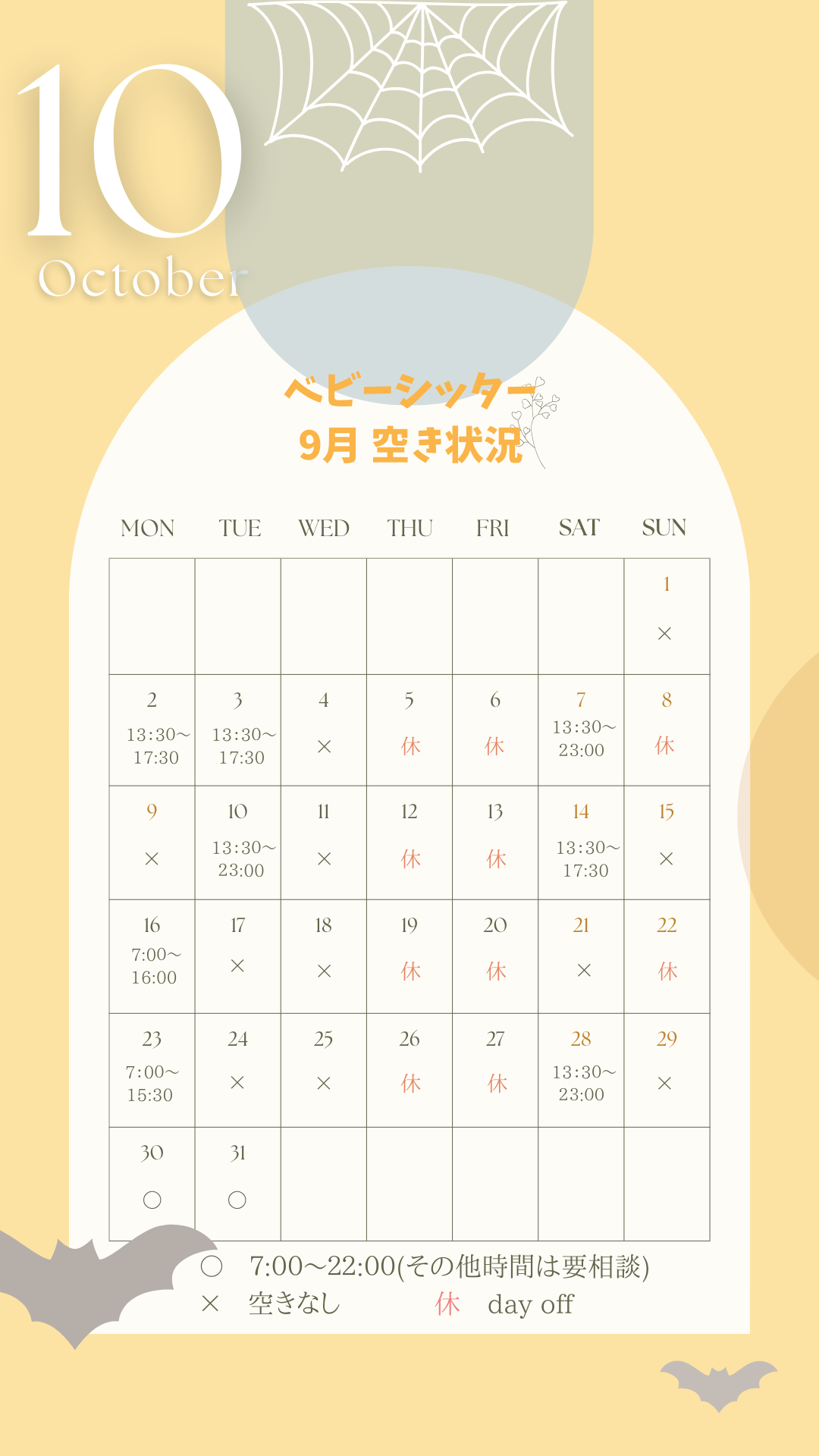 10
October

ベビーシッター
9月 空き状況

| MON | TUE | WED | THU | FRI | SAT | SUN |
|---|---|---|---|---|---|---|
| | | | | | | 1 × |
| 2 13:30～17:30 | 3 13:30～17:30 | 4 × | 5 休 | 6 休 | 7 13:30～23:00 | 8 休 |
| 9 × | 10 13:30～23:00 | 11 × | 12 休 | 13 休 | 14 13:30～17:30 | 15 × |
| 16 7:00～16:00 | 17 × | 18 × | 19 休 | 20 休 | 21 × | 22 休 |
| 23 7:00～15:30 | 24 × | 25 × | 26 休 | 27 休 | 28 13:30～23:00 | 29 × |
| 30 ○ | 31 ○ | | | | | |

○ 7:00～22:00(その他時間は要相談)
× 空きなし 休 day off